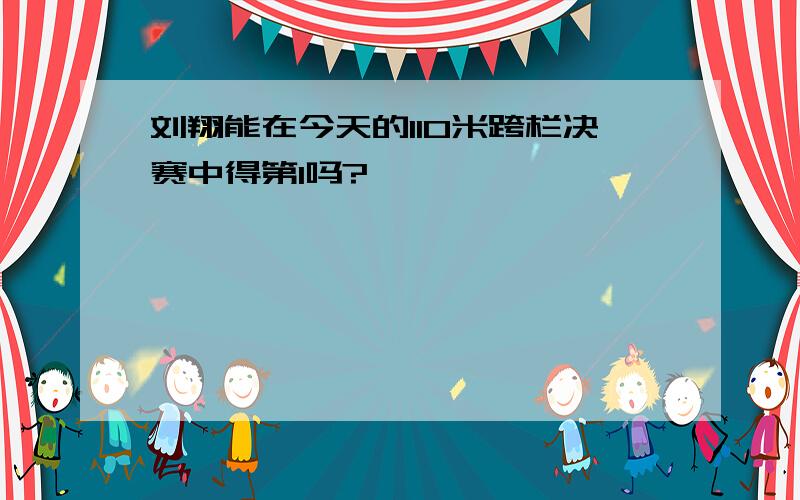 刘翔能在今天的110米跨栏决赛中得第1吗?